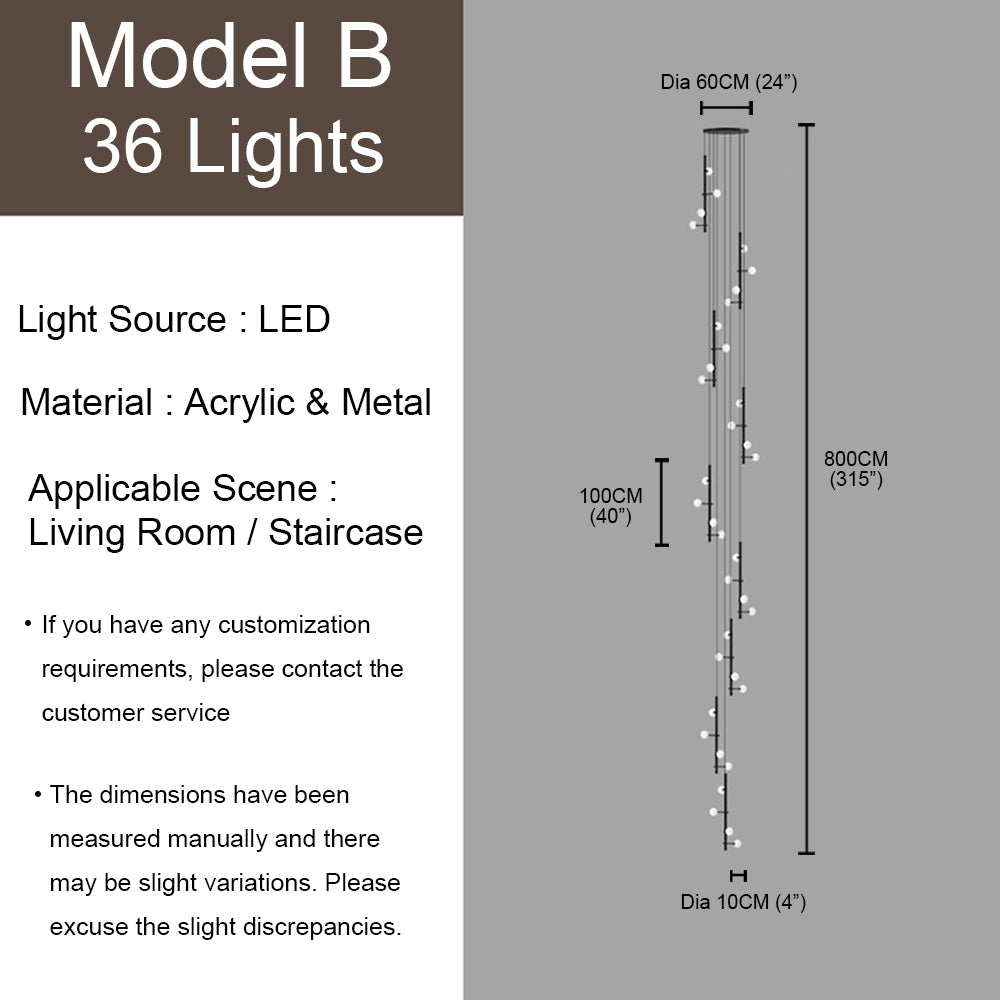 Model B
36 Lights

Light Source : LED

Material : Acrylic & Metal

Applicable Scene :
Living Room / Staircase

• If you have any customization requirements, please contact the customer service

• The dimensions have been measured manually and there may be slight variations. Please excuse the slight discrepancies.

Dia 60CM (24”)

100CM
(40”)

800CM
(315”)

Dia 10CM (4”)